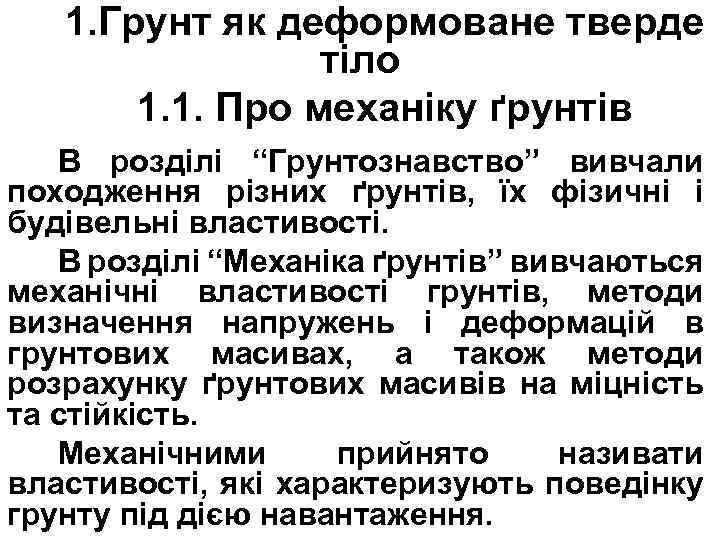 1.Грунт як деформоване тверде тіло

1.1. Про механіку ґрунтів

В розділі “Грунтознавство” вивчали походження різних ґрунтів, їх фізичні і будівельні властивості.

В розділі “Механіка ґрунтів” вивчаються механічні властивості грунтів, методи визначення напружень і деформацій в грунтових масивах, а також методи розрахунку ґрунтових масивів на міцність та стійкість.

Механічними прийнято називати властивості, які характеризують поведінку грунту під дією навантаження.